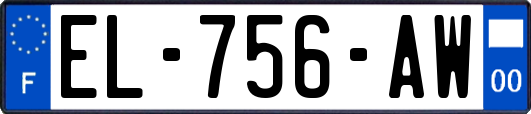 F
EL-756-AW
00